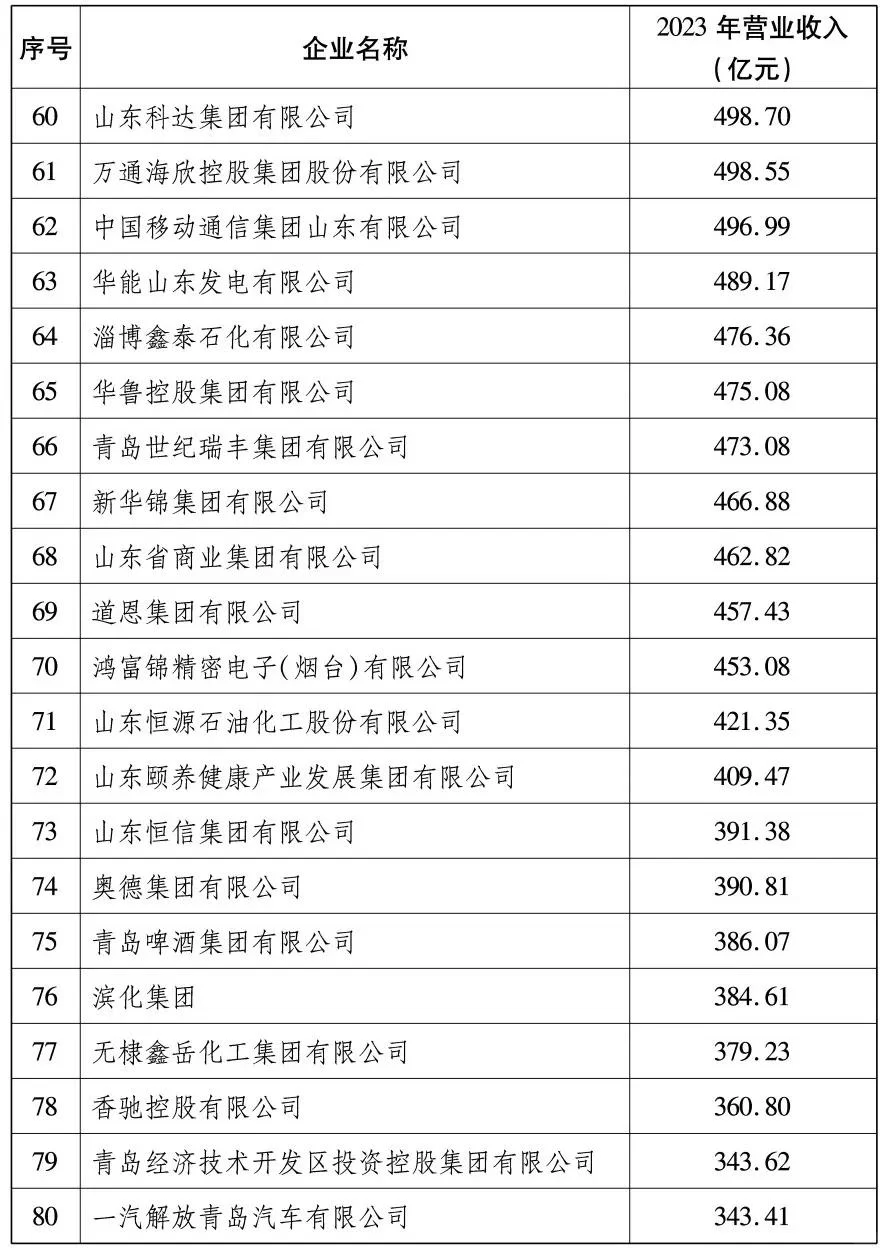 | 序号 | 企业名称 | 2023 年营业收入（亿元） |
|---|---|---|
| 60 | 山东科达集团有限公司 | 498.70 |
| 61 | 万通海欣控股集团股份有限公司 | 498.55 |
| 62 | 中国移动通信集团山东有限公司 | 496.99 |
| 63 | 华能山东发电有限公司 | 489.17 |
| 64 | 淄博鑫泰石化有限公司 | 476.36 |
| 65 | 华鲁控股集团有限公司 | 475.08 |
| 66 | 青岛世纪瑞丰集团有限公司 | 473.08 |
| 67 | 新华锦集团有限公司 | 466.88 |
| 68 | 山东省商业集团有限公司 | 462.82 |
| 69 | 道恩集团有限公司 | 457.43 |
| 70 | 鸿富锦精密电子（烟台）有限公司 | 453.08 |
| 71 | 山东恒源石油化工股份有限公司 | 421.35 |
| 72 | 山东颐养健康产业发展集团有限公司 | 409.47 |
| 73 | 山东恒信集团有限公司 | 391.38 |
| 74 | 奥德集团有限公司 | 390.81 |
| 75 | 青岛啤酒集团有限公司 | 386.07 |
| 76 | 滨化集团 | 384.61 |
| 77 | 无棣鑫岳化工集团有限公司 | 379.23 |
| 78 | 香驰控股有限公司 | 360.80 |
| 79 | 青岛经济技术开发区投资控股集团有限公司 | 343.62 |
| 80 | 一汽解放青岛汽车有限公司 | 343.41 |